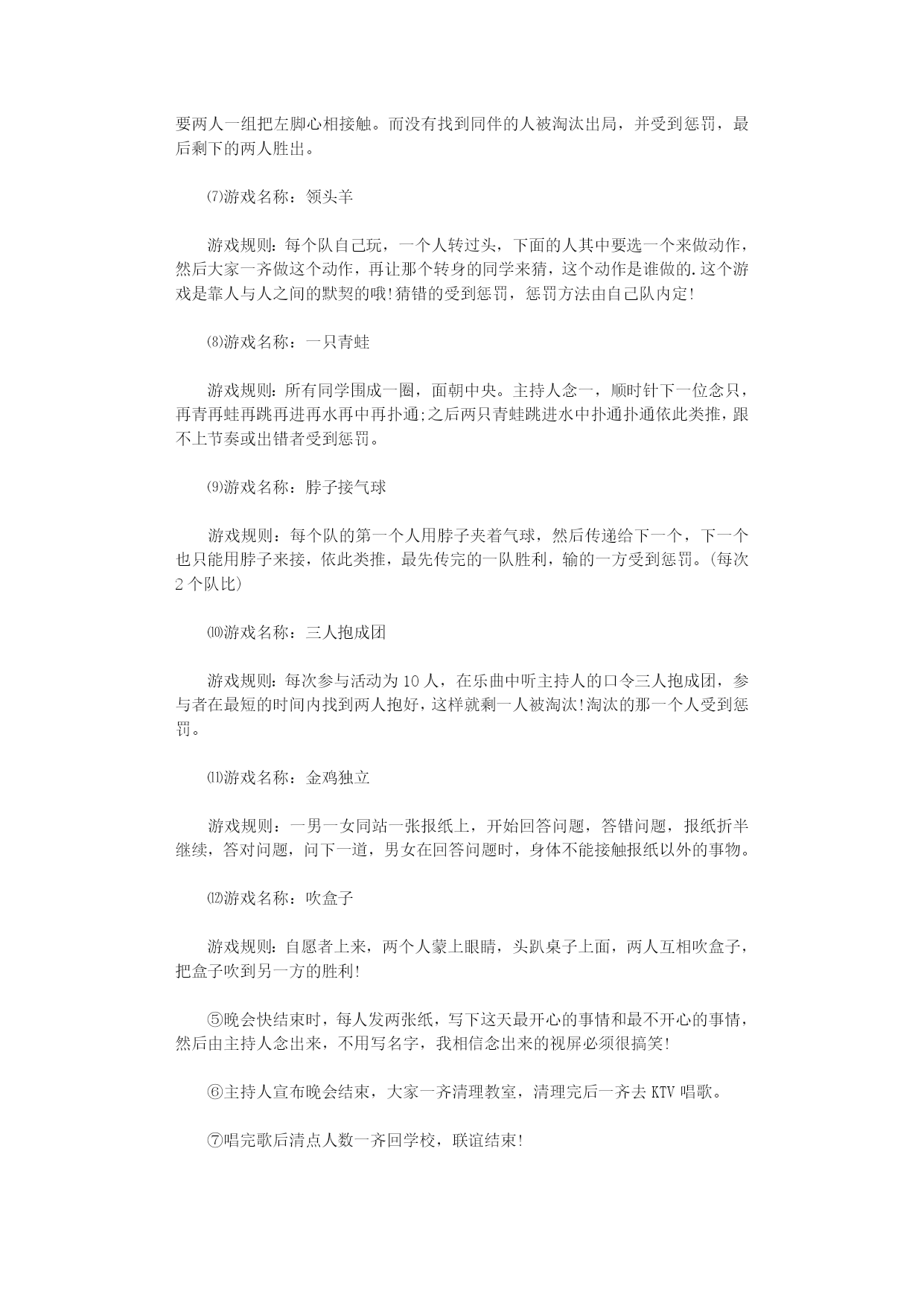 要两人一组把左脚心相接触。而没有找到同伴的人被淘汰出局，并受到惩罚，最后剩下的两人胜出。

⑺游戏名称：领头羊

游戏规则：每个队自己玩，一个人转过头，下面的人其中要选一个来做动作，然后大家一齐做这个动作，再让那个转身的同学来猜，这个动作是谁做的.这个游戏是靠人与人之间的默契的哦!猜错的受到惩罚，惩罚方法由自己队内定!

⑻游戏名称：一只青蛙

游戏规则：所有同学围成一圈，面朝中央。主持人念一，顺时针下一位念只，再青再蛙再跳再进再水再中再扑通;之后两只青蛙跳进水中扑通扑通依此类推，跟不上节奏或出错者受到惩罚。

⑼游戏名称：脖子接气球

游戏规则：每个队的第一个人用脖子夹着气球，然后传递给下一个，下一个也只能用脖子来接，依此类推，最先传完的一队胜利，输的一方受到惩罚。(每次2个队比)

⑽游戏名称：三人抱成团

游戏规则：每次参与活动为10人，在乐曲中听主持人的口令三人抱成团，参与者在最短的时间内找到两人抱好，这样就剩一人被淘汰!淘汰的那一个人受到惩罚。

⑾游戏名称：金鸡独立

游戏规则：一男一女同站一张报纸上，开始回答问题，答错问题，报纸折半继续，答对问题，问下一道，男女在回答问题时，身体不能接触报纸以外的事物。

⑿游戏名称：吹盒子

游戏规则：自愿者上来，两个人蒙上眼睛，头趴桌子上面，两人互相吹盒子，把盒子吹到另一方的胜利!

⑤晚会快结束时，每人发两张纸，写下这天最开心的事情和最不开心的事情，然后由主持人念出来，不用写名字，我相信念出来的视屏必须很搞笑!

⑥主持人宣布晚会结束，大家一齐清理教室，清理完后一齐去KTV唱歌。

⑦唱完歌后清点人数一齐回学校，联谊结束!